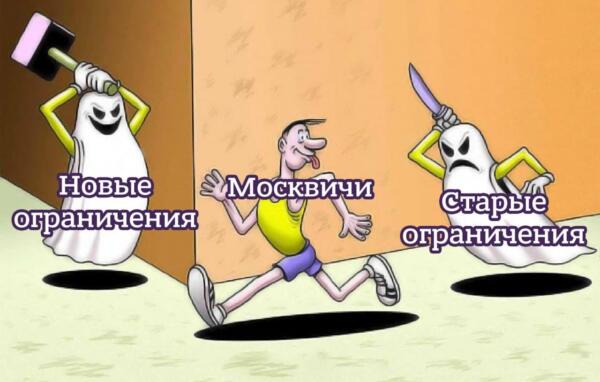 Новые ограничения

Москвичи

Старые ограничения